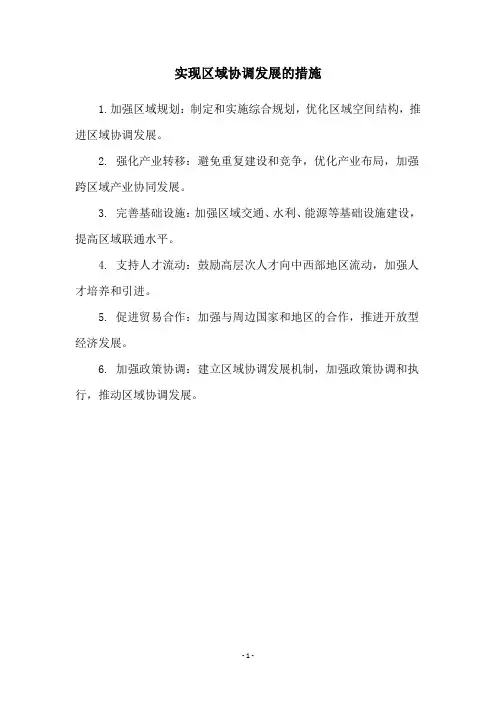 实现区域协调发展的措施

1. 加强区域规划：制定和实施综合规划，优化区域空间结构，推进区域协调发展。

2. 强化产业转移：避免重复建设和竞争，优化产业布局，加强跨区域产业协同发展。

3. 完善基础设施：加强区域交通、水利、能源等基础设施建设，提高区域联通水平。

4. 支持人才流动：鼓励高层次人才向中西部地区流动，加强人才培养和引进。

5. 促进贸易合作：加强与周边国家和地区的合作，推进开放型经济发展。

6. 加强政策协调：建立区域协调发展机制，加强政策协调和执行，推动区域协调发展。

- 1 -